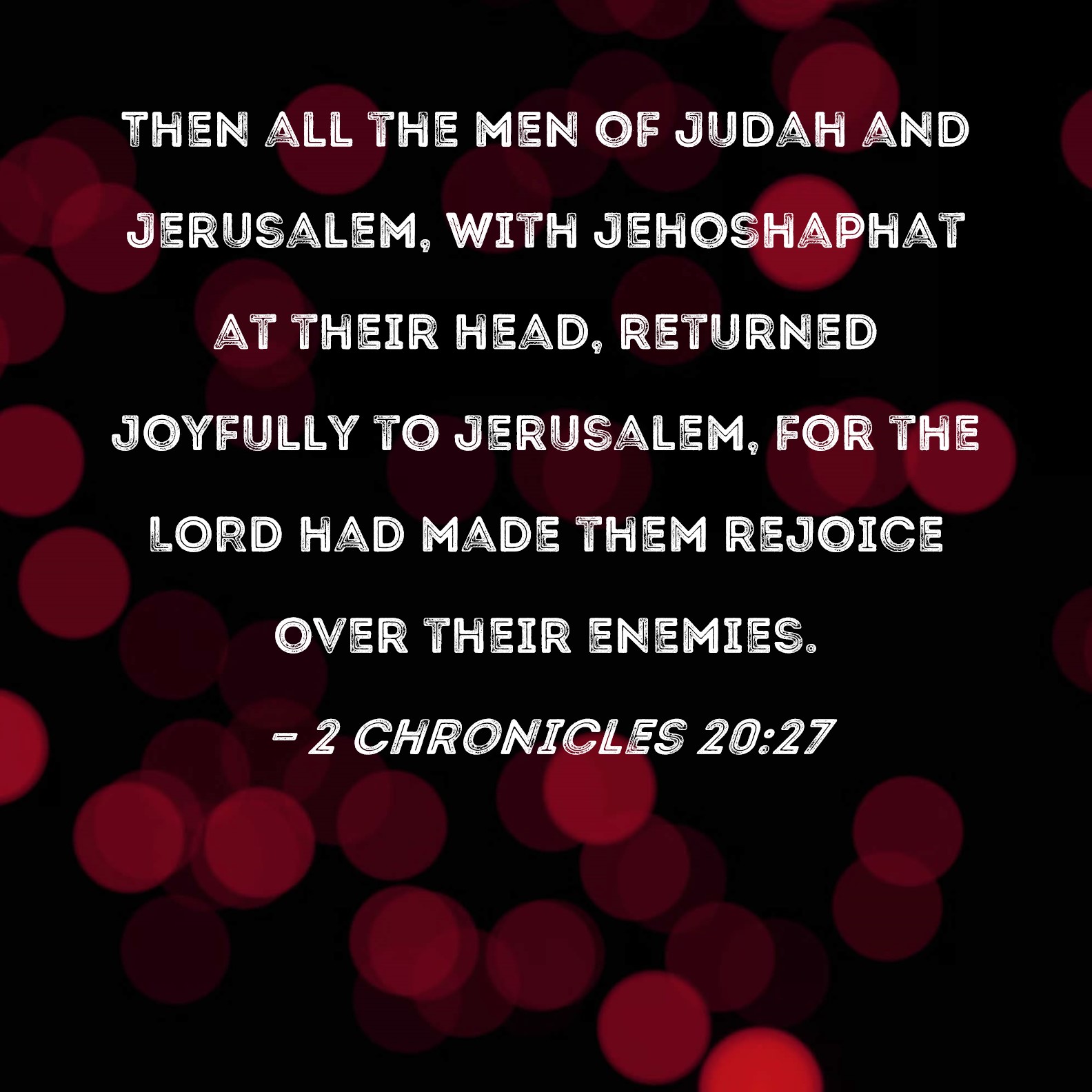 THEN ALL THE MEN OF JUDAH AND JERUSALEM, WITH JEHOSHAPHAT AT THEIR HEAD, RETURNED JOYFULLY TO JERUSALEM, FOR THE LORD HAD MADE THEM REJOICE OVER THEIR ENEMIES.

- 2 CHRONICLES 20:27